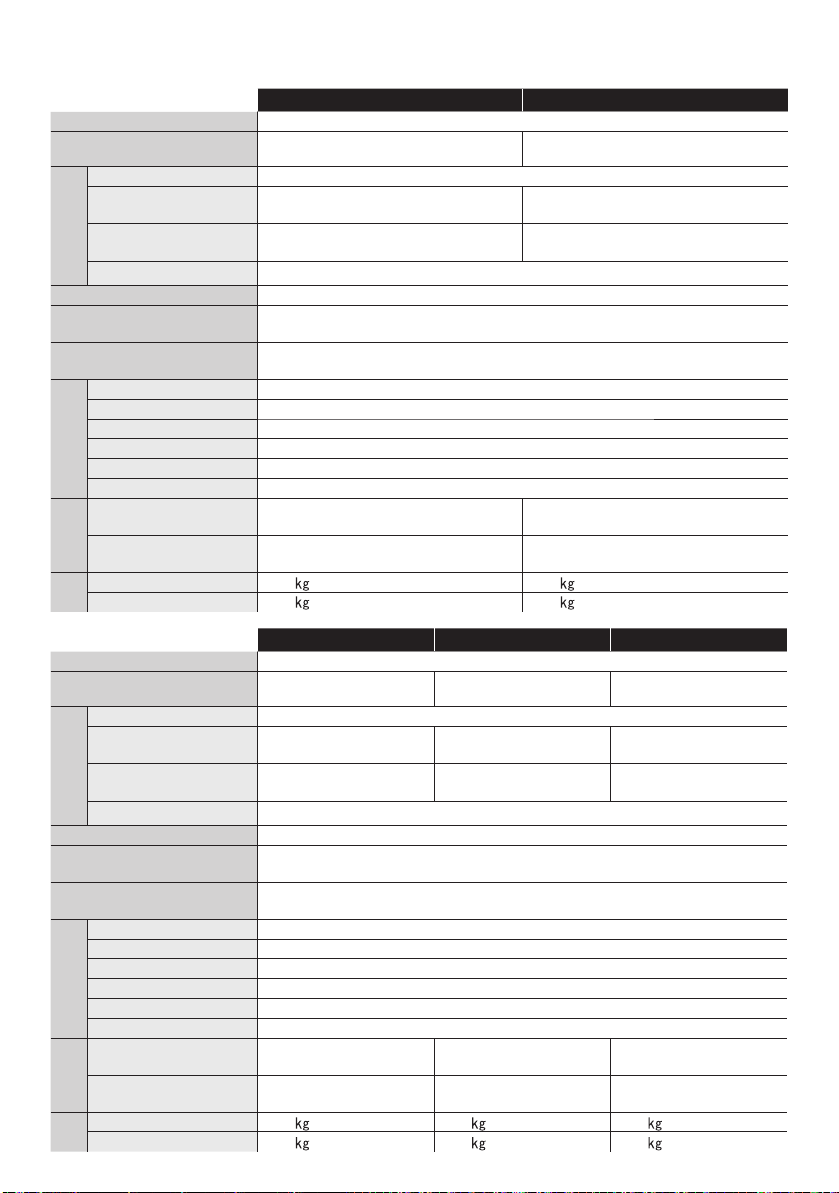 kg kg
kg kg

kg kg kg
kg kg kg